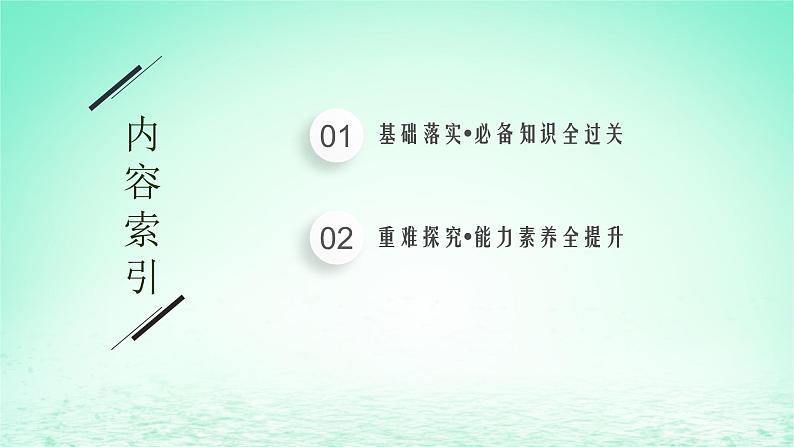 内容索引

01 基础落实•必备知识全过关

02 重难探究•能力素养全提升